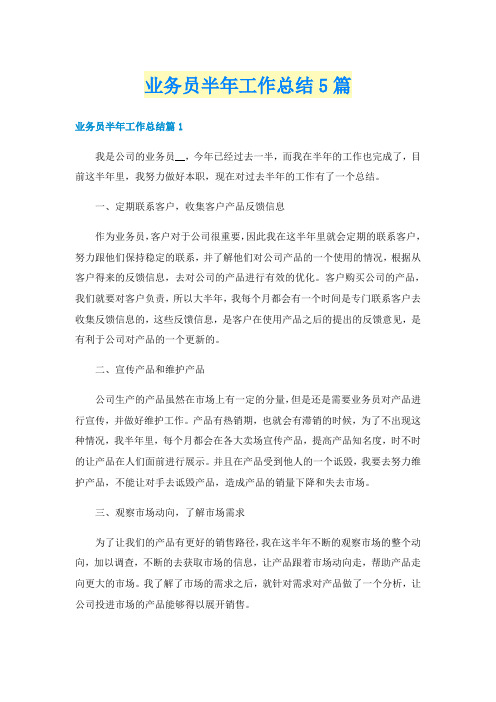 业务员半年工作总结5篇

业务员半年工作总结篇1

我是公司的业务员__，今年已经过去一半，而我在半年的工作也完成了，目前这半年里，我努力做好本职，现在对过去半年的工作有了一个总结。

一、定期联系客户，收集客户产品反馈信息

作为业务员，客户对于公司很重要，因此我在这半年里就会定期的联系客户，努力跟他们保持稳定的联系，并了解他们对公司产品的一个使用的情况，根据从客户得来的反馈信息，去对公司的产品进行有效的优化。客户购买公司的产品，我们就要对客户负责，所以大半年，我每个月都会有一个时间是专门联系客户去收集反馈信息的，这些反馈信息，是客户在使用产品之后的提出的反馈意见，是有利于公司对产品的一个更新的。

二、宣传产品和维护产品

公司生产的产品虽然在市场上有一定的分量，但是还是需要业务员对产品进行宣传，并做好维护工作。产品有热销期，也就会有滞销的时候，为了不出现这种情况，我半年里，每个月都会在各大卖场宣传产品，提高产品知名度，时不时的让产品在人们面前进行展示。并且在产品受到他人的一个诋毁，我要去努力维护产品，不能让对手去诋毁产品，造成产品的销量下降和失去市场。

三、观察市场动向，了解市场需求

为了让我们的产品有更好的销售路径，我在这半年不断的观察市场的整个动向，加以调查，不断的去获取市场的信息，让产品跟着市场动向走，帮助产品走向更大的市场。我了解了市场的需求之后，就针对需求对产品做了一个分析，让公司投进市场的产品能够得以展开销售。